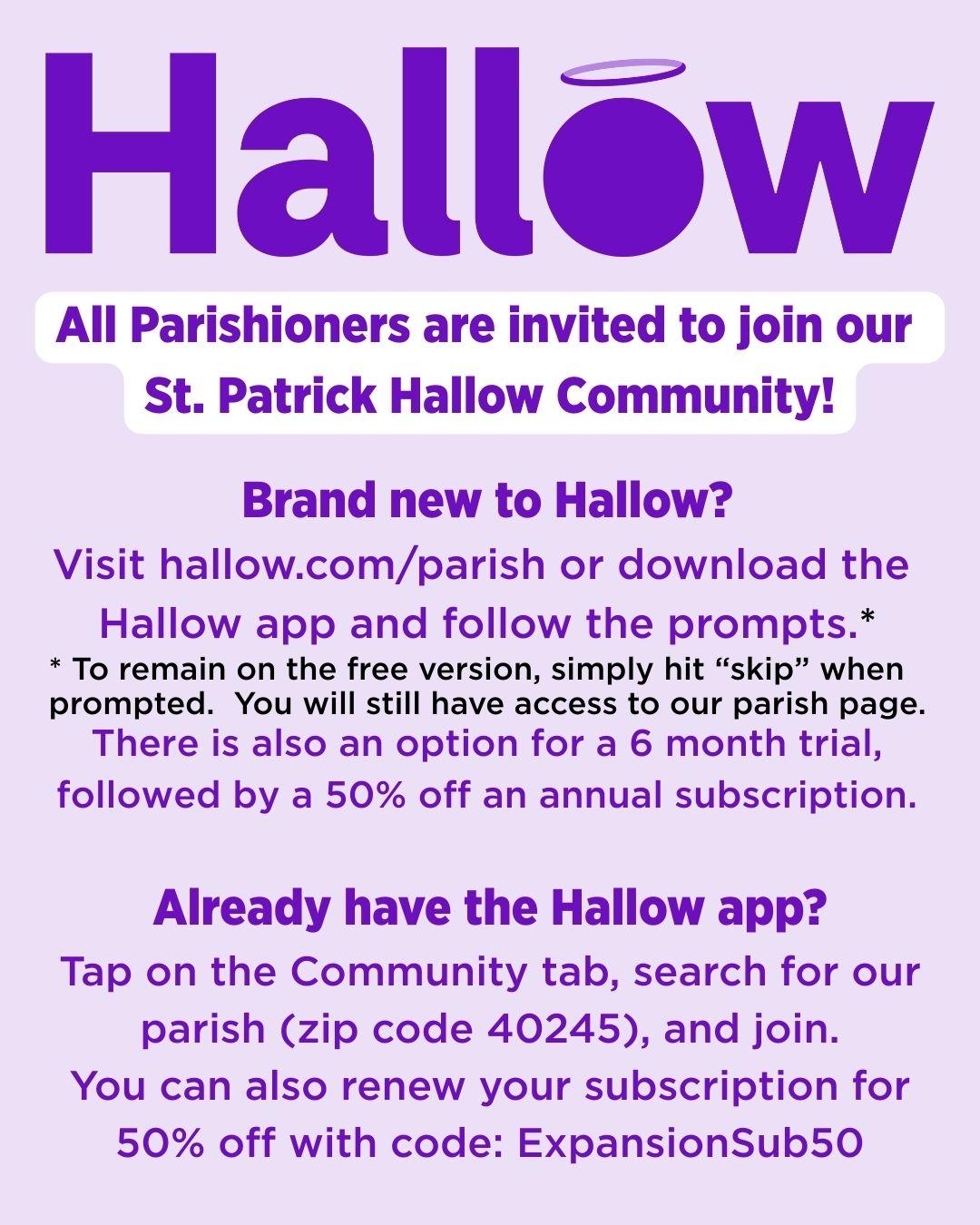 Hallow

All Parishioners are invited to join our St. Patrick Hallow Community!

Brand new to Hallow?

Visit hallow.com/parish or download the Hallow app and follow the prompts.*

* To remain on the free version, simply hit "skip" when prompted. You will still have access to our parish page.

There is also an option for a 6 month trial, followed by a 50% off an annual subscription.

Already have the Hallow app?

Tap on the Community tab, search for our parish (zip code 40245), and join.

You can also renew your subscription for 50% off with code: ExpansionSub50